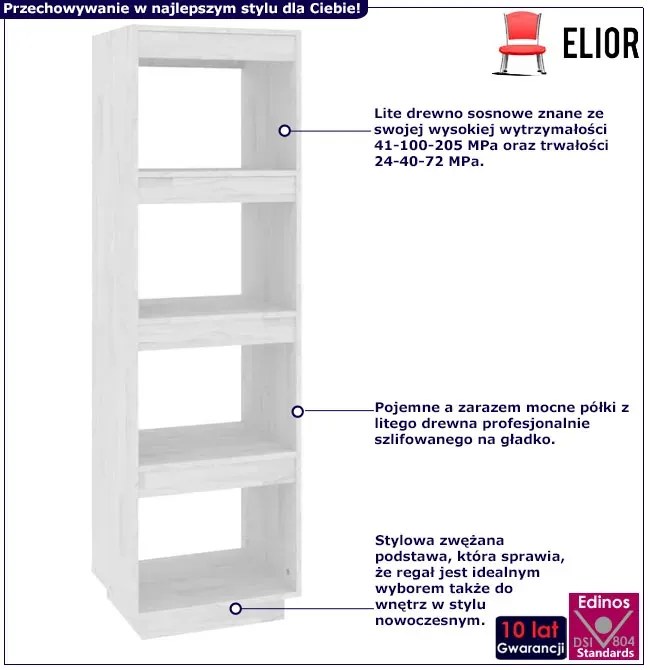 Przechowywanie w najlepszym stylu dla Ciebie!

ELIOR

Lite drewno sosnowe znane ze swojej wysokiej wytrzymałości 41-100-205 MPa oraz trwałości 24-40-72 MPa.

Pojemne a zarazem mocne półki z litego drewna profesjonalnie szlifowanego na gładko.

Stylowa zwężana podstawa, która sprawia, że regał jest idealnym wyborem także do wnętrz w stylu nowoczesnym.

10 lat
Gwarancji

Edinos
DSI 804
Standards